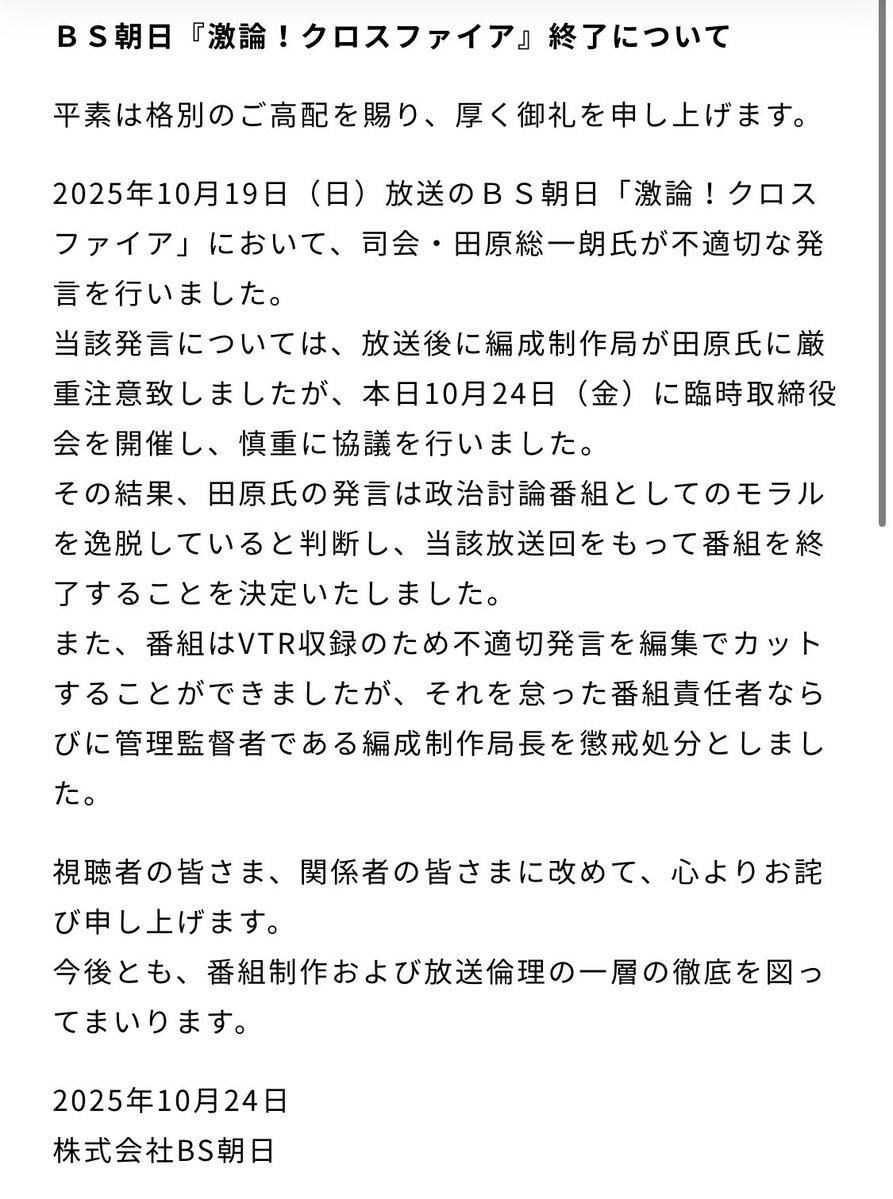 ＢＳ朝日『激論！クロスファイア』終了について

平素は格別のご高配を賜り、厚く御礼を申し上げます。

2025年10月19日（日）放送のＢＳ朝日「激論！クロスファイア」において、司会・田原総一朗氏が不適切な発言を行いました。
当該発言については、放送後に編成制作局が田原氏に厳重注意致しましたが、本日10月24日（金）に臨時取締役会を開催し、慎重に協議を行いました。
その結果、田原氏の発言は政治討論番組としてのモラルを逸脱していると判断し、当該放送回をもって番組を終了することを決定いたしました。
また、番組はVTR収録のため不適切発言を編集でカットすることができましたが、それを怠った番組責任者ならびに管理監督者である編成制作局長を懲戒処分としました。

視聴者の皆さま、関係者の皆さまに改めて、心よりお詫び申し上げます。
今後とも、番組制作および放送倫理の一層の徹底を図ってまいります。

2025年10月24日
株式会社BS朝日